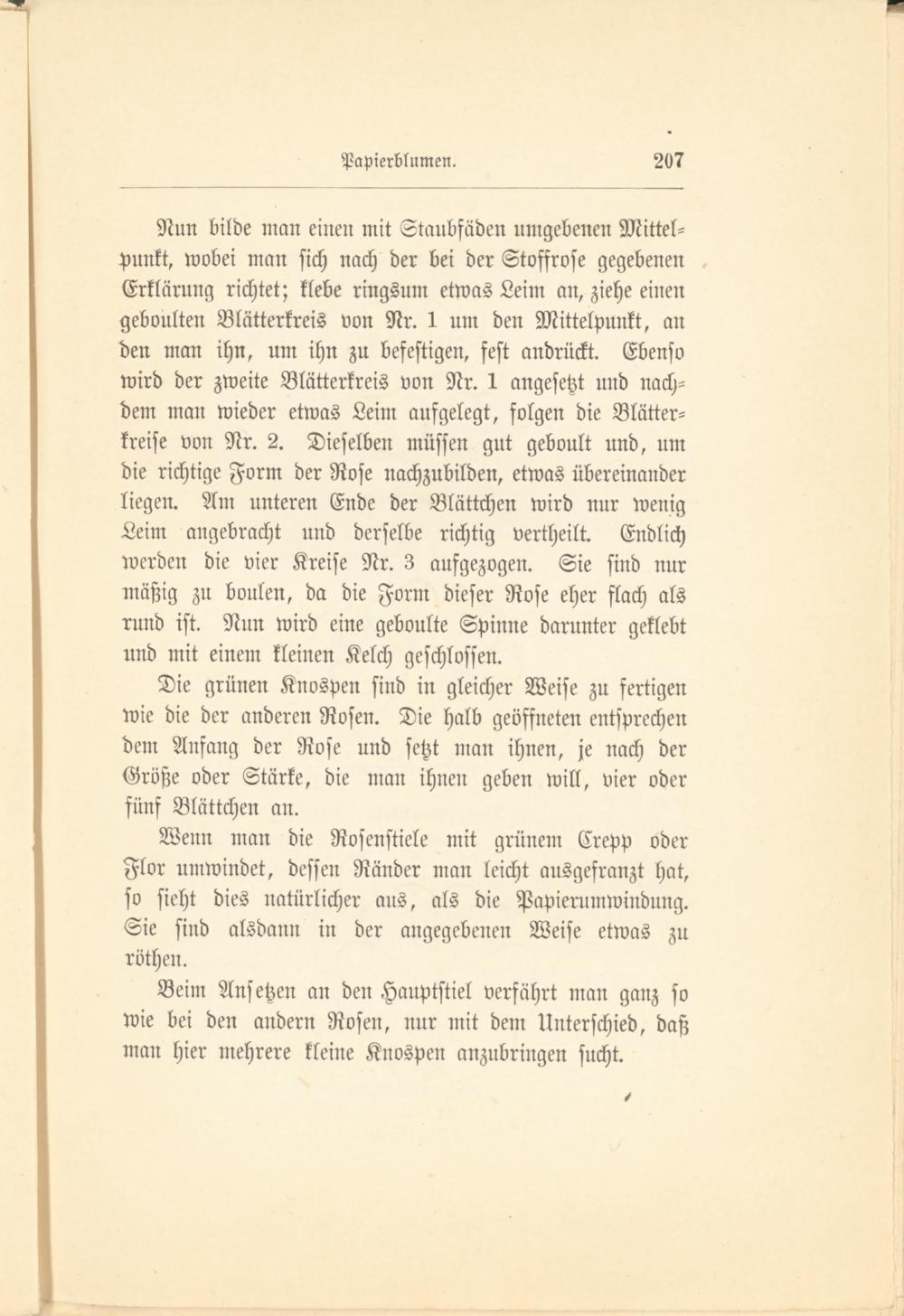 Papierblumen. 207

Nun bilde man einen mit Staubfäden umgebenen Mittelpunkt, wobei man sich nach der bei der Stoffrose gegebenen Erklärung richtet; klebe ringsum etwas Leim an, ziehe einen geboulten Blätterkreis von Nr. 1 um den Mittelpunkt, an den man ihn, um ihn zu befestigen, fest andrückt. Ebenso wird der zweite Blätterkreis von Nr. 1 angesetzt und nachdem man wieder etwas Leim aufgelegt, folgen die Blätterkreise von Nr. 2. Dieselben müssen gut geboult und, um die richtige Form der Rose nachzubilden, etwas übereinander liegen. Am unteren Ende der Blättchen wird nur wenig Leim angebracht und derselbe richtig vertheilt. Endlich werden die vier Kreise Nr. 3 aufgezogen. Sie sind nur mäßig zu boulen, da die Form dieser Rose eher flach als rund ist. Nun wird eine geboulte Spinne darunter geklebt und mit einem kleinen Kelch geschlossen.

Die grünen Knospen sind in gleicher Weise zu fertigen wie die der anderen Rosen. Die halb geöffneten entsprechen dem Anfang der Rose und setzt man ihnen, je nach der Größe oder Stärke, die man ihnen geben will, vier oder fünf Blättchen an.

Wenn man die Rosenstiele mit grünem Crepp oder Flor umwindet, dessen Ränder man leicht ausgefranzt hat, so sieht dies natürlicher aus, als die Papierumwindung. Sie sind alsdann in der angegebenen Weise etwas zu röthen.

Beim Ansetzen an den Hauptstiel verfährt man ganz so wie bei den andern Rosen, nur mit dem Unterschied, daß man hier mehrere kleine Knospen anzubringen sucht.